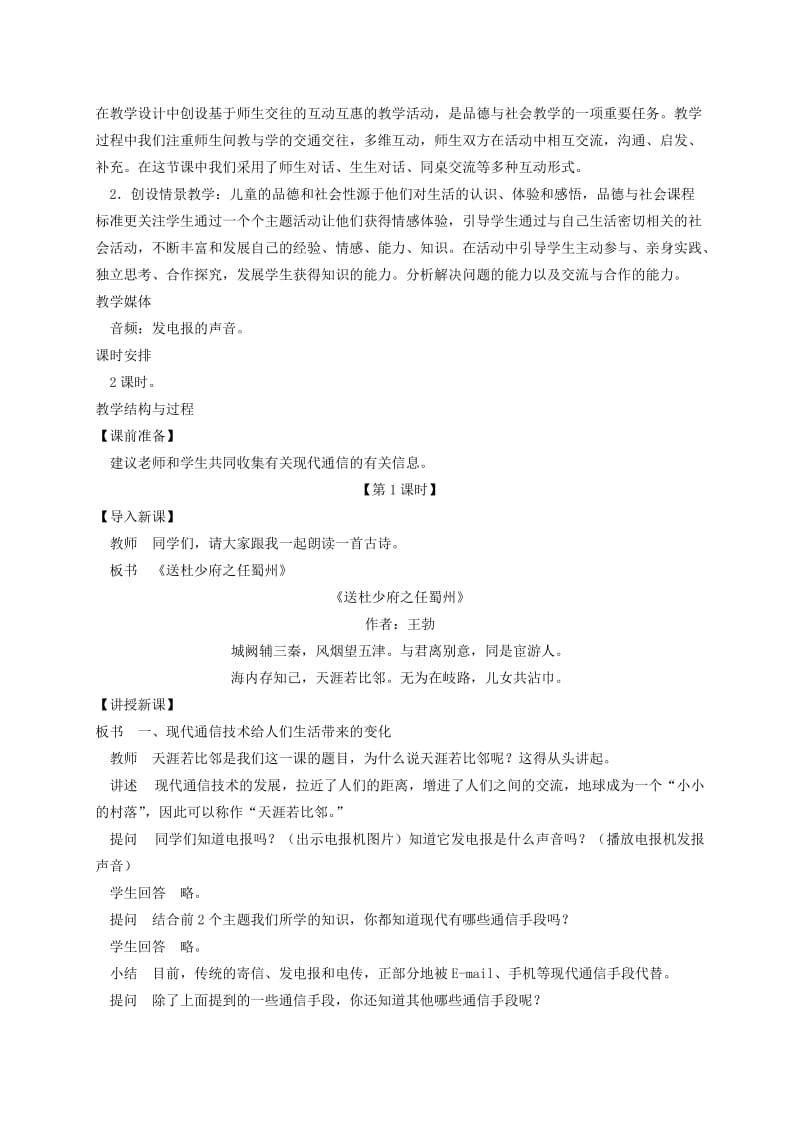 在教学设计中创设基于师生交往的互动互惠的教学活动，是品德与社会教学的一项重要任务。教学过程中我们注重师生间教与学的交通交往，多维互动，师生双方在活动中相互交流，沟通、启发、补充。在这节课中我们采用了师生对话、生生对话、同桌交流等多种互动形式。

2．创设情景教学：儿童的品德和社会性源于他们对生活的认识、体验和感悟，品德与社会课程标准更关注学生通过一个个主题活动让他们获得情感体验，引导学生通过与自己生活密切相关的社会活动，不断丰富和发展自己的经验、情感、能力、知识。在活动中引导学生主动参与、亲身实践、独立思考、合作探究，发展学生获得知识的能力。分析解决问题的能力以及交流与合作的能力。

教学媒体

音频：发电报的声音。

课时安排

2课时。

教学结构与过程

【课前准备】

建议老师和学生共同收集有关现代通信的有关信息。

【第1课时】

【导入新课】

教师　同学们，请大家跟我一起朗读一首古诗。

板书　《送杜少府之任蜀州》

《送杜少府之任蜀州》

作者：王勃

城阙辅三秦，风烟望五津。与君离别意，同是宦游人。

海内存知己，天涯若比邻。无为在岐路，儿女共沾巾。

【讲授新课】

板书　一、现代通信技术给人们生活带来的变化

教师　天涯若比邻是我们这一课的题目，为什么说天涯若比邻呢？这得从头讲起。

讲述　现代通信技术的发展，拉近了人们的距离，增进了人们之间的交流，地球成为一个“小小的村落”，因此可以称作“天涯若比邻。”

提问　同学们知道电报吗？（出示电报机图片）知道它发电报是什么声音吗？（播放电报机发报声音）

学生回答　略。

提问　结合前2个主题我们所学的知识，你都知道现代有哪些通信手段吗？

学生回答　略。

小结　目前，传统的寄信、发电报和电传，正部分地被E-mail、手机等现代通信手段代替。

提问　除了上面提到的一些通信手段，你还知道其他哪些通信手段呢？